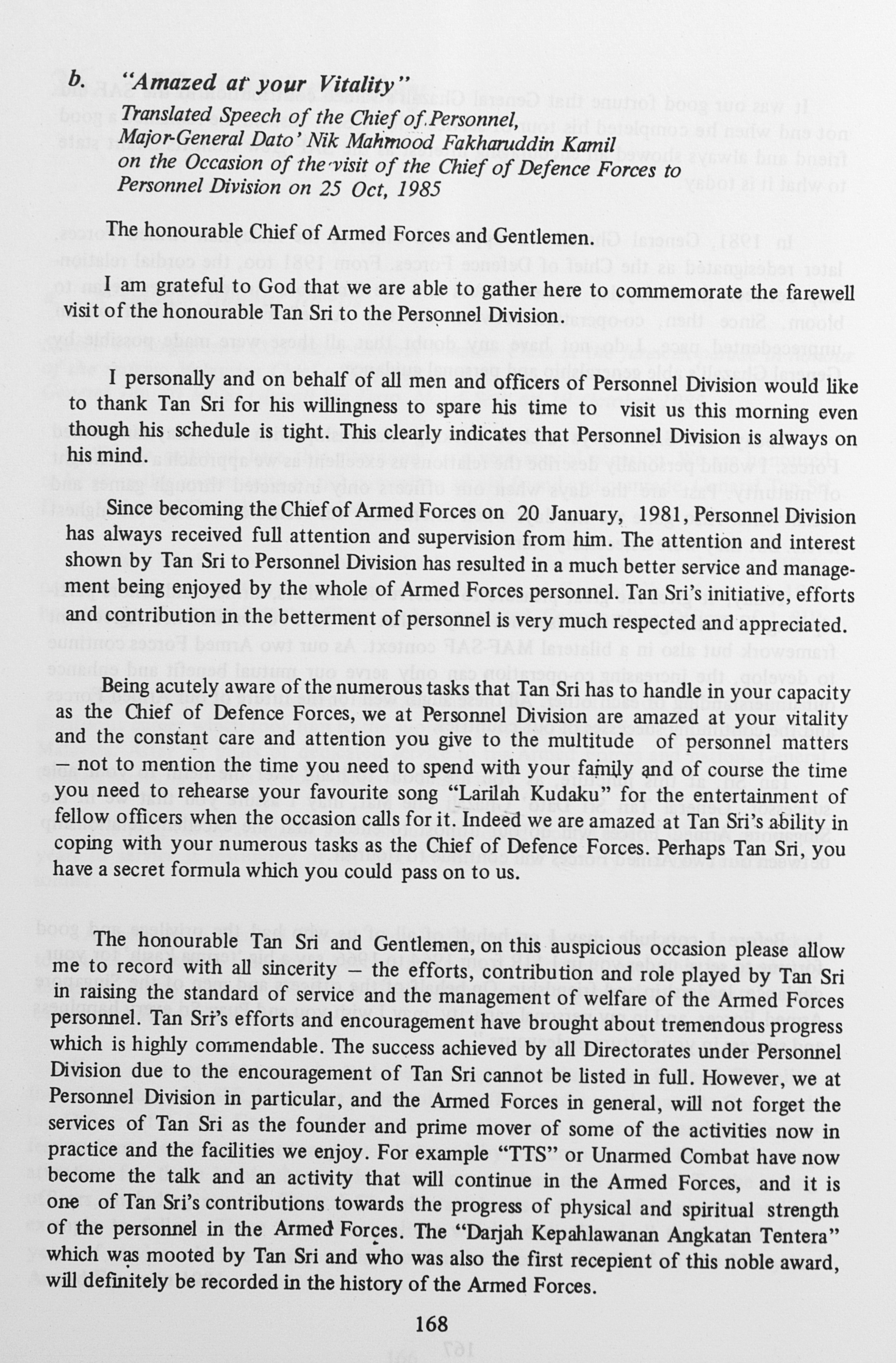 b. "Amazed at your Vitality"

Translated Speech of the Chief of Personnel,
Major-General Dato' Nik Mahmood Fakharuddin Kamil
on the Occasion of the visit of the Chief of Defence Forces to
Personnel Division on 25 Oct, 1985

The honourable Chief of Armed Forces and Gentlemen.

I am grateful to God that we are able to gather here to commemorate the farewell visit of the honourable Tan Sri to the Personnel Division.

I personally and on behalf of all men and officers of Personnel Division would like to thank Tan Sri for his willingness to spare his time to visit us this morning even though his schedule is tight. This clearly indicates that Personnel Division is always on his mind.

Since becoming the Chief of Armed Forces on 20 January, 1981, Personnel Division has always received full attention and supervision from him. The attention and interest shown by Tan Sri to Personnel Division has resulted in a much better service and management being enjoyed by the whole of Armed Forces personnel. Tan Sri's initiative, efforts and contribution in the betterment of personnel is very much respected and appreciated.

Being acutely aware of the numerous tasks that Tan Sri has to handle in your capacity as the Chief of Defence Forces, we at Personnel Division are amazed at your vitality and the constant care and attention you give to the multitude of personnel matters — not to mention the time you need to spend with your family and of course the time you need to rehearse your favourite song "Larilah Kudaku" for the entertainment of fellow officers when the occasion calls for it. Indeed we are amazed at Tan Sri's ability in coping with your numerous tasks as the Chief of Defence Forces. Perhaps Tan Sri, you have a secret formula which you could pass on to us.

The honourable Tan Sri and Gentlemen, on this auspicious occasion please allow me to record with all sincerity — the efforts, contribution and role played by Tan Sri in raising the standard of service and the management of welfare of the Armed Forces personnel. Tan Sri's efforts and encouragement have brought about tremendous progress which is highly commendable. The success achieved by all Directorates under Personnel Division due to the encouragement of Tan Sri cannot be listed in full. However, we at Personnel Division in particular, and the Armed Forces in general, will not forget the services of Tan Sri as the founder and prime mover of some of the activities now in practice and the facilities we enjoy. For example "TTS" or Unarmed Combat have now become the talk and an activity that will continue in the Armed Forces, and it is one of Tan Sri's contributions towards the progress of physical and spiritual strength of the personnel in the Armed Forces. The "Darjah Kepahlawanan Angkatan Tentera" which was mooted by Tan Sri and who was also the first recepient of this noble award, will definitely be recorded in the history of the Armed Forces.

168